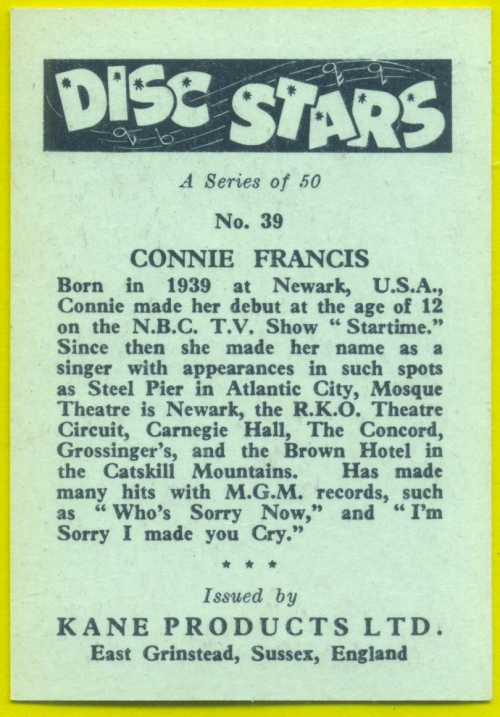 DISC STARS

A Series of 50

No. 39

CONNIE FRANCIS

Born in 1939 at Newark, U.S.A., Connie made her debut at the age of 12 on the N.B.C. T.V. Show "Startime." Since then she made her name as a singer with appearances in such spots as Steel Pier in Atlantic City, Mosque Theatre is Newark, the R.K.O. Theatre Circuit, Carnegie Hall, The Concord, Grossinger's, and the Brown Hotel in the Catskill Mountains. Has made many hits with M.G.M. records, such as "Who's Sorry Now," and "I'm Sorry I made you Cry."

* * *

Issued by

KANE PRODUCTS LTD.

East Grinstead, Sussex, England